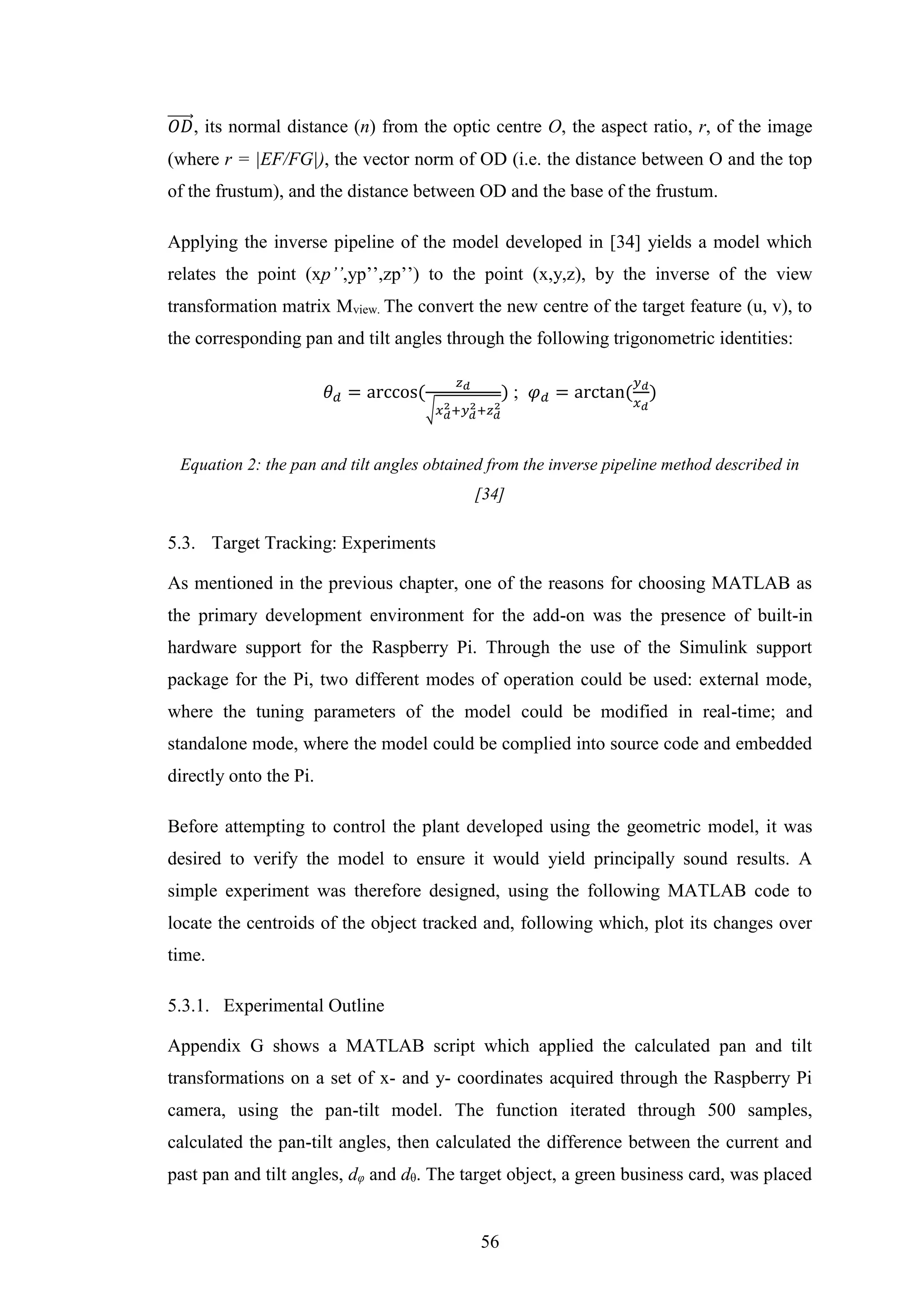 $\overrightarrow{OD}$, its normal distance ($n$) from the optic centre $O$, the aspect ratio, $r$, of the image (where $r = |EF/FG|$), the vector norm of OD (i.e. the distance between O and the top of the frustum), and the distance between OD and the base of the frustum.

Applying the inverse pipeline of the model developed in [34] yields a model which relates the point (x$p$'',yp'',zp'') to the point (x,y,z), by the inverse of the view transformation matrix $M_{view.}$ The convert the new centre of the target feature (u, v), to the corresponding pan and tilt angles through the following trigonometric identities:

$\theta_d = \arccos(\frac{z_d}{\sqrt{x_d^2+y_d^2+z_d^2}})$ ; $\varphi_d = \arctan(\frac{y_d}{x_d})$

Equation 2: the pan and tilt angles obtained from the inverse pipeline method described in [34]

5.3. Target Tracking: Experiments

As mentioned in the previous chapter, one of the reasons for choosing MATLAB as the primary development environment for the add-on was the presence of built-in hardware support for the Raspberry Pi. Through the use of the Simulink support package for the Pi, two different modes of operation could be used: external mode, where the tuning parameters of the model could be modified in real-time; and standalone mode, where the model could be complied into source code and embedded directly onto the Pi.

Before attempting to control the plant developed using the geometric model, it was desired to verify the model to ensure it would yield principally sound results. A simple experiment was therefore designed, using the following MATLAB code to locate the centroids of the object tracked and, following which, plot its changes over time.

5.3.1. Experimental Outline

Appendix G shows a MATLAB script which applied the calculated pan and tilt transformations on a set of x- and y- coordinates acquired through the Raspberry Pi camera, using the pan-tilt model. The function iterated through 500 samples, calculated the pan-tilt angles, then calculated the difference between the current and past pan and tilt angles, $d_\varphi$ and $d_\theta$. The target object, a green business card, was placed

56